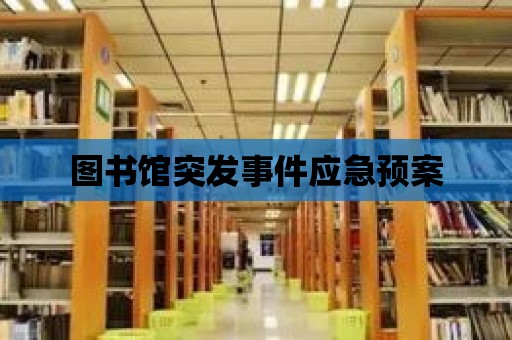 图书馆突发事件应急预案